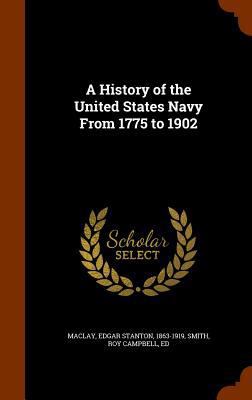 A History of the United States Navy From 1775 to 1902

Scholar SELECT

MACLAY, EDGAR STANTON, 1863-1919, SMITH, ROY CAMPBELL, ED